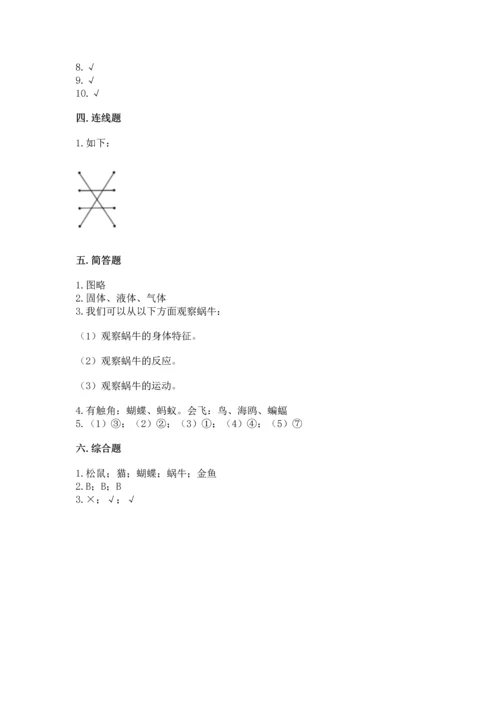 8. √
9. √
10. √

四. 连线题

1. 如下：

五. 简答题

1. 图略
2. 固体、液体、气体
3. 我们可以从以下方面观察蜗牛：

（1）观察蜗牛的身体特征。

（2）观察蜗牛的反应。

（3）观察蜗牛的运动。

4. 有触角：蝴蝶、蚂蚁。会飞：鸟、海鸥、蝙蝠
5. （1）③；（2）②；（3）①；（4）④；（5）⑦

六. 综合题

1. 松鼠；猫；蝴蝶；蜗牛；金鱼
2. B；B；B
3. ×；√；√